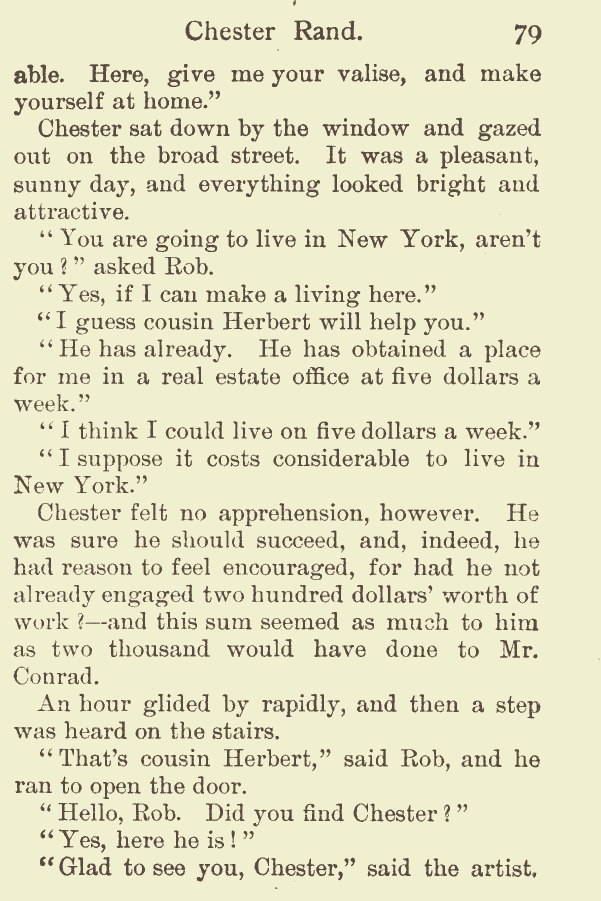 Chester Rand. 79

able. Here, give me your valise, and make yourself at home."

Chester sat down by the window and gazed out on the broad street. It was a pleasant, sunny day, and everything looked bright and attractive.

"You are going to live in New York, aren't you?" asked Rob.

"Yes, if I can make a living here."

"I guess cousin Herbert will help you."

"He has already. He has obtained a place for me in a real estate office at five dollars a week."

"I think I could live on five dollars a week."

"I suppose it costs considerable to live in New York."

Chester felt no apprehension, however. He was sure he should succeed, and, indeed, he had reason to feel encouraged, for had he not already engaged two hundred dollars' worth of work?—and this sum seemed as much to him as two thousand would have done to Mr. Conrad.

An hour glided by rapidly, and then a step was heard on the stairs.

"That's cousin Herbert," said Rob, and he ran to open the door.

"Hello, Rob. Did you find Chester?"

"Yes, here he is!"

"Glad to see you, Chester," said the artist.